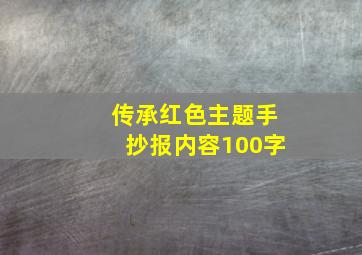 传承红色主题手抄报内容100字